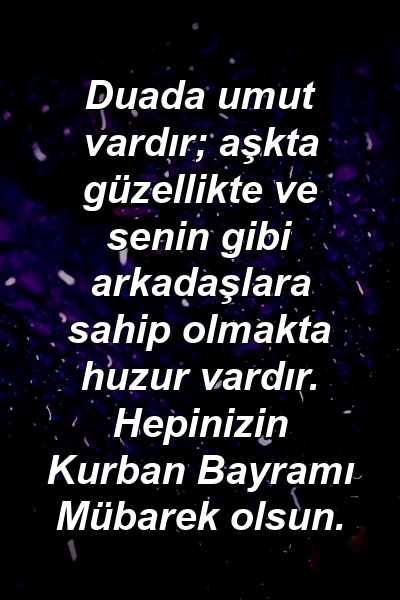 Duada umut vardır; aşkta güzellikte ve senin gibi arkadaşlara sahip olmakta huzur vardır. Hepinizin Kurban Bayramı Mübarek olsun.